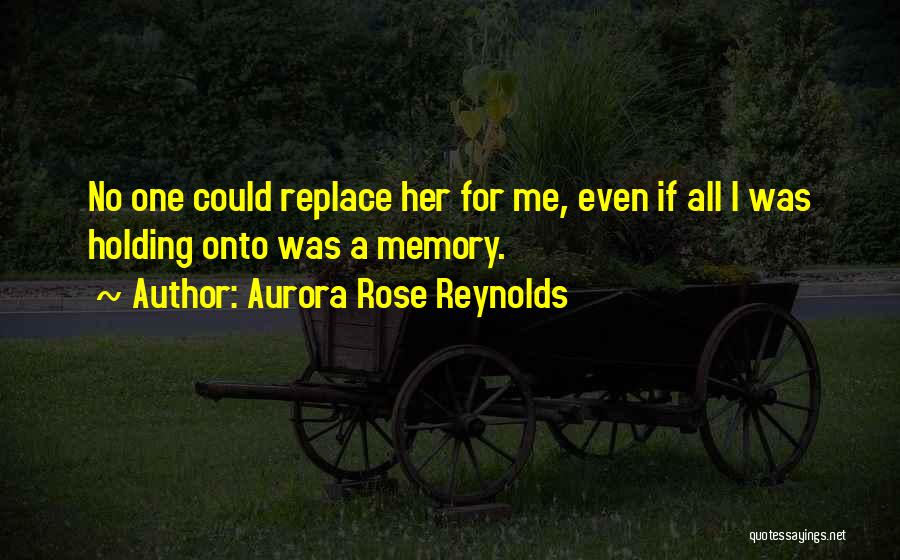 No one could replace her for me, even if all I was holding onto was a memory.

~ Author: Aurora Rose Reynolds

quotessayings.net